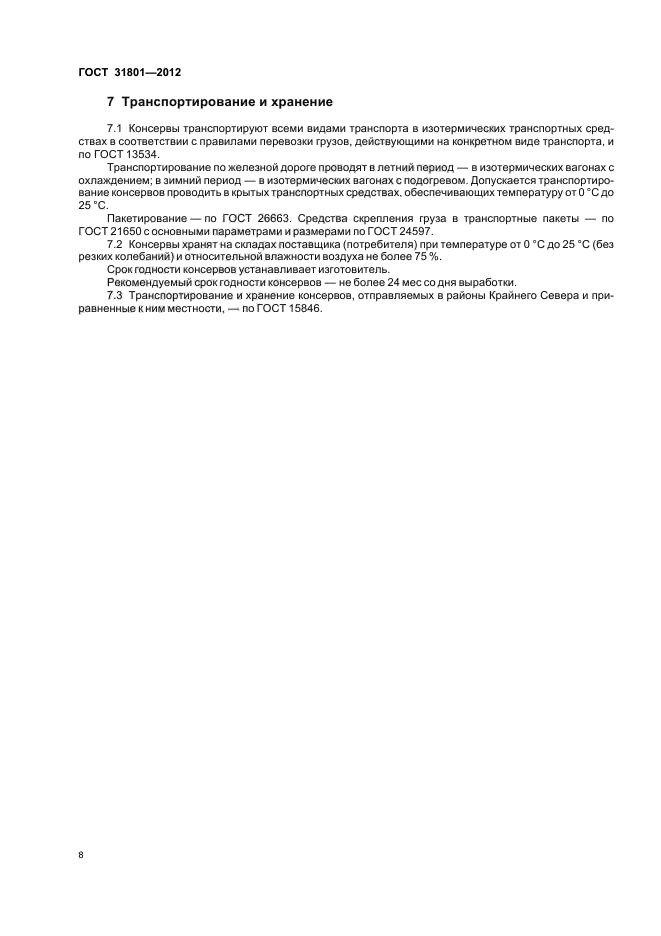 ГОСТ 31801—2012

7 Транспортирование и хранение

7.1 Консервы транспортируют всеми видами транспорта в изотермических транспортных средствах в соответствии с правилами перевозки грузов, действующими на конкретном виде транспорта, и по ГОСТ 13534.

Транспортирование по железной дороге проводят в летний период — в изотермических вагонах с охлаждением; в зимний период — в изотермических вагонах с подогревом. Допускается транспортирование консервов проводить в крытых транспортных средствах, обеспечивающих температуру от 0 °С до 25 °С.

Пакетирование — по ГОСТ 26663. Средства скрепления груза в транспортные пакеты — по ГОСТ 21650 с основными параметрами и размерами по ГОСТ 24597.

7.2 Консервы хранят на складах поставщика (потребителя) при температуре от 0 °С до 25 °С (без резких колебаний) и относительной влажности воздуха не более 75 %.

Срок годности консервов устанавливает изготовитель.

Рекомендуемый срок годности консервов — не более 24 мес со дня выработки.

7.3 Транспортирование и хранение консервов, отправляемых в районы Крайнего Севера и приравненные к ним местности, — по ГОСТ 15846.

8